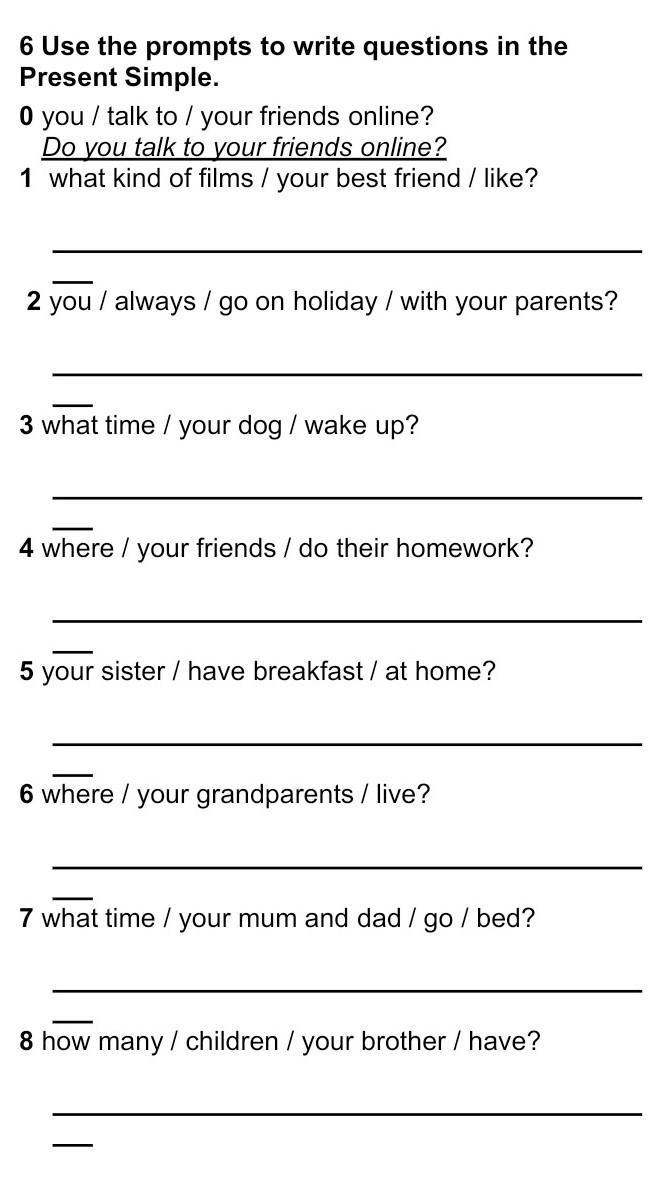 6 Use the prompts to write questions in the Present Simple.

0 you / talk to / your friends online?
Do you talk to your friends online?

1 what kind of films / your best friend / like?

2 you / always / go on holiday / with your parents?

3 what time / your dog / wake up?

4 where / your friends / do their homework?

5 your sister / have breakfast / at home?

6 where / your grandparents / live?

7 what time / your mum and dad / go / bed?

8 how many / children / your brother / have?